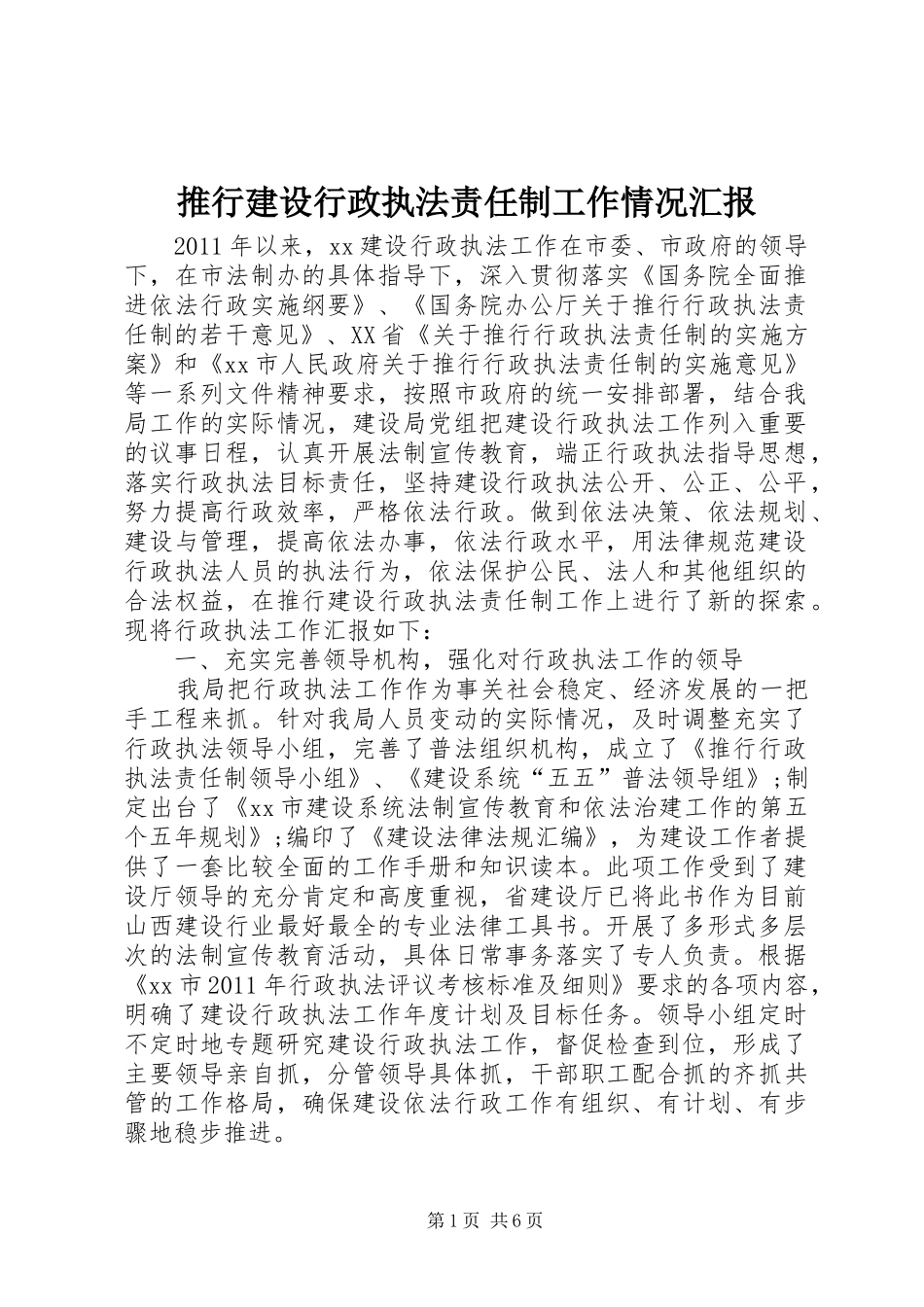 推行建设行政执法责任制工作情况汇报

2011年以来，xx建设行政执法工作在市委、市政府的领导下，在市法制办的具体指导下，深入贯彻落实《国务院全面推进依法行政实施纲要》、《国务院办公厅关于推行行政执法责任制的若干意见》、XX省《关于推行行政执法责任制的实施方案》和《xx市人民政府关于推行行政执法责任制的实施意见》等一系列文件精神要求，按照市政府的统一安排部署，结合我局工作的实际情况，建设局党组把建设行政执法工作列入重要的议事日程，认真开展法制宣传教育，端正行政执法指导思想，落实行政执法目标责任，坚持建设行政执法公开、公正、公平，努力提高行政效率，严格依法行政。做到依法决策、依法规划、建设与管理，提高依法办事，依法行政水平，用法律规范建设行政执法人员的执法行为，依法保护公民、法人和其他组织的合法权益，在推行建设行政执法责任制工作上进行了新的探索。现将行政执法工作汇报如下：

一、充实完善领导机构，强化对行政执法工作的领导

我局把行政执法工作作为事关社会稳定、经济发展的一把手工程来抓。针对我局人员变动的实际情况，及时调整充实了行政执法领导小组，完善了普法组织机构，成立了《推行行政执法责任制领导小组》、《建设系统“五五”普法领导组》;制定出台了《xx市建设系统法制宣传教育和依法治建工作的第五个五年规划》;编印了《建设法律法规汇编》，为建设工作者提供了一套比较全面的工作手册和知识读本。此项工作受到了建设厅领导的充分肯定和高度重视，省建设厅已将此书作为目前山西建设行业最好最全的专业法律工具书。开展了多形式多层次的法制宣传教育活动，具体日常事务落实了专人负责。根据《xx市2011年行政执法评议考核标准及细则》要求的各项内容，明确了建设行政执法工作年度计划及目标任务。领导小组定时不定时地专题研究建设行政执法工作，督促检查到位，形成了主要领导亲自抓，分管领导具体抓，干部职工配合抓的齐抓共管的工作格局，确保建设依法行政工作有组织、有计划、有步骤地稳步推进。

第1页 共6页